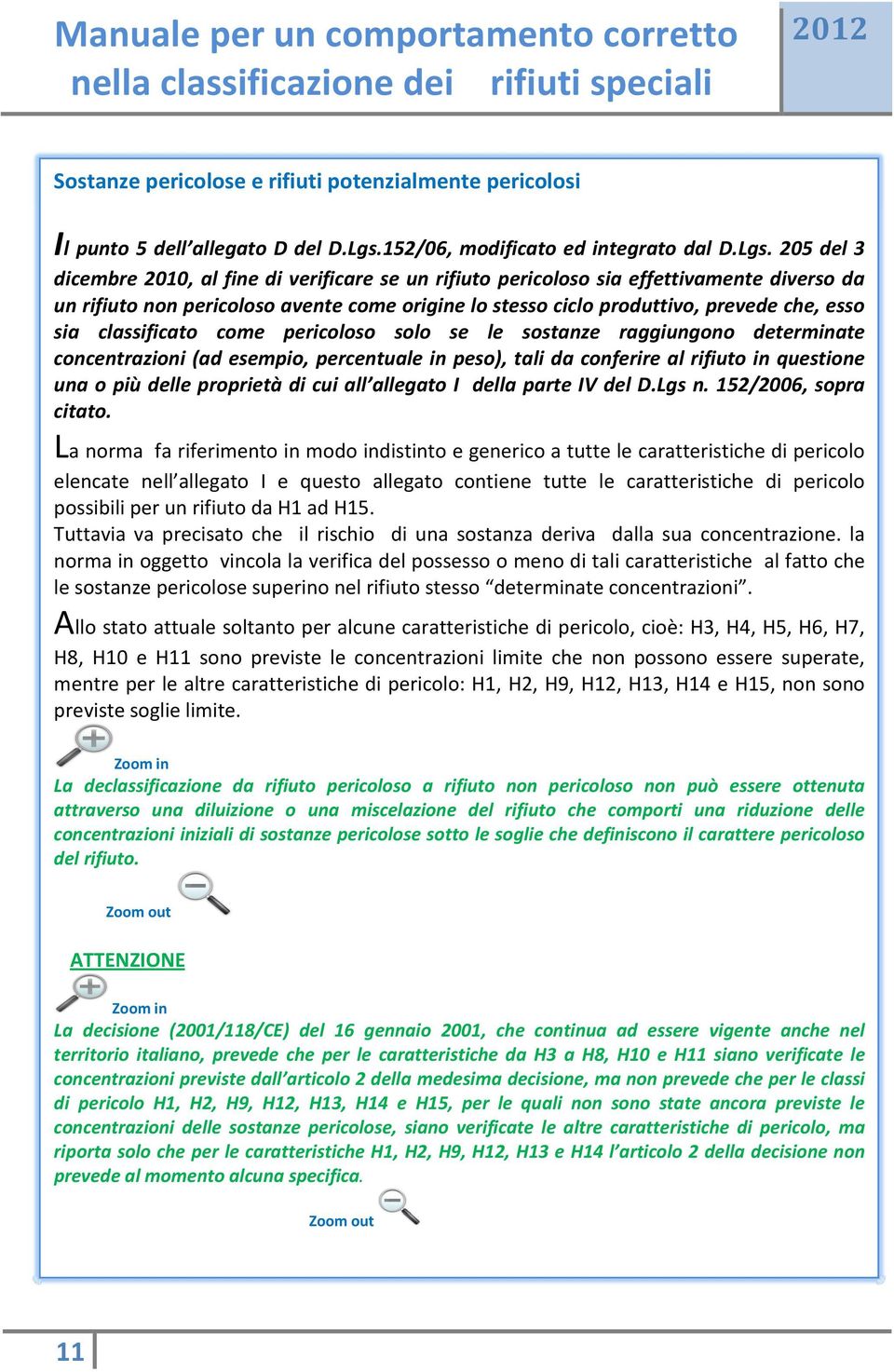 Manuale per un comportamento corretto nella classificazione dei rifiuti speciali

2012

Sostanze pericolose e rifiuti potenzialmente pericolosi

Il punto 5 dell'allegato D del D.Lgs.152/06, modificato ed integrato dal D.Lgs. 205 del 3 dicembre 2010, al fine di verificare se un rifiuto pericoloso sia effettivamente diverso da un rifiuto non pericoloso avente come origine lo stesso ciclo produttivo, prevede che, esso sia classificato come pericoloso solo se le sostanze raggiungono determinate concentrazioni (ad esempio, percentuale in peso), tali da conferire al rifiuto in questione una o più delle proprietà di cui all'allegato I della parte IV del D.Lgs n. 152/2006, sopra citato.

La norma fa riferimento in modo indistinto e generico a tutte le caratteristiche di pericolo elencate nell'allegato I e questo allegato contiene tutte le caratteristiche di pericolo possibili per un rifiuto da H1 ad H15.
Tuttavia va precisato che il rischio di una sostanza deriva dalla sua concentrazione. la norma in oggetto vincola la verifica del possesso o meno di tali caratteristiche al fatto che le sostanze pericolose superino nel rifiuto stesso "determinate concentrazioni".

Allo stato attuale soltanto per alcune caratteristiche di pericolo, cioè: H3, H4, H5, H6, H7, H8, H10 e H11 sono previste le concentrazioni limite che non possono essere superate, mentre per le altre caratteristiche di pericolo: H1, H2, H9, H12, H13, H14 e H15, non sono previste soglie limite.

Zoom in
La declassificazione da rifiuto pericoloso a rifiuto non pericoloso non può essere ottenuta attraverso una diluizione o una miscelazione del rifiuto che comporti una riduzione delle concentrazioni iniziali di sostanze pericolose sotto le soglie che definiscono il carattere pericoloso del rifiuto.

Zoom out

ATTENZIONE

Zoom in
La decisione (2001/118/CE) del 16 gennaio 2001, che continua ad essere vigente anche nel territorio italiano, prevede che per le caratteristiche da H3 a H8, H10 e H11 siano verificate le concentrazioni previste dall'articolo 2 della medesima decisione, ma non prevede che per le classi di pericolo H1, H2, H9, H12, H13, H14 e H15, per le quali non sono state ancora previste le concentrazioni delle sostanze pericolose, siano verificate le altre caratteristiche di pericolo, ma riporta solo che per le caratteristiche H1, H2, H9, H12, H13 e H14 l'articolo 2 della decisione non prevede al momento alcuna specifica.

Zoom out

11